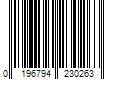 0 196794 230263